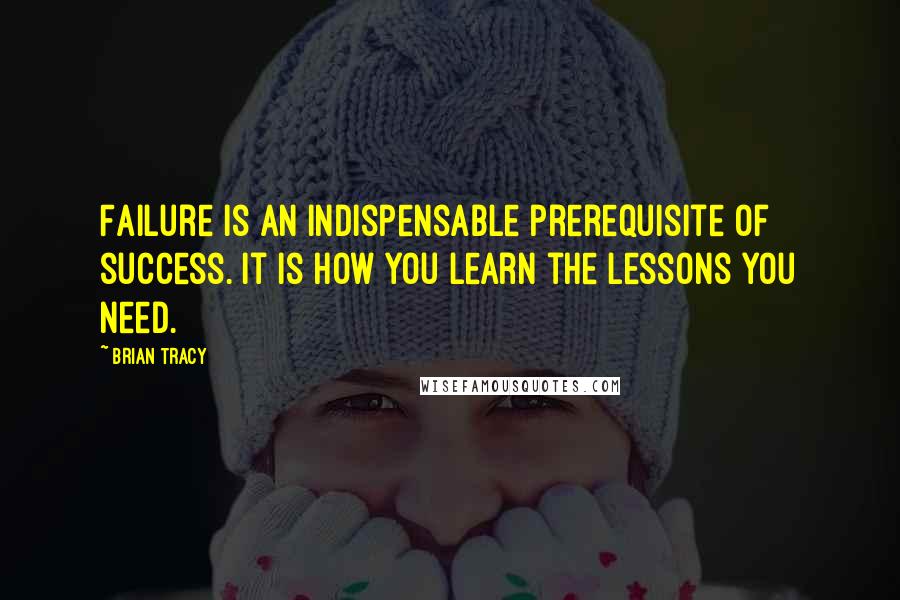 FAILURE IS AN INDISPENSABLE PREREQUISITE OF SUCCESS. IT IS HOW YOU LEARN THE LESSONS YOU NEED.

~ BRIAN TRACY

WISEFAMOUSQUOTES.COM